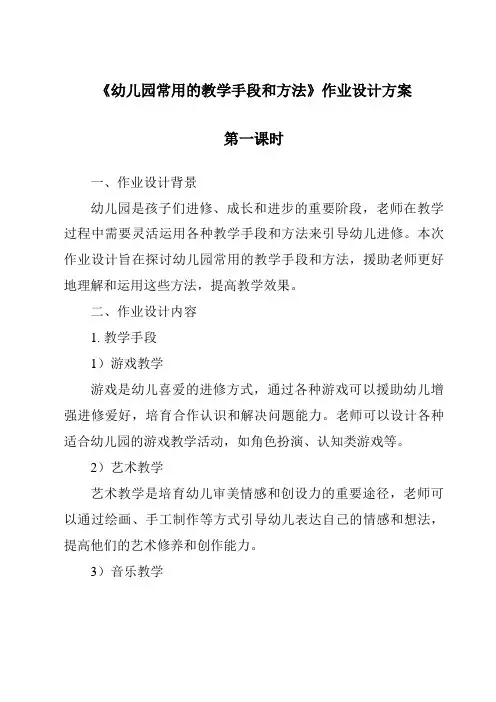 《幼儿园常用的教学手段和方法》作业设计方案

第一课时

一、作业设计背景

幼儿园是孩子们进修、成长和进步的重要阶段，老师在教学过程中需要灵活运用各种教学手段和方法来引导幼儿进修。本次作业设计旨在探讨幼儿园常用的教学手段和方法，援助老师更好地理解和运用这些方法，提高教学效果。

二、作业设计内容

1. 教学手段

1）游戏教学

游戏是幼儿喜爱的进修方式，通过各种游戏可以援助幼儿增强进修爱好，培育合作认识和解决问题能力。老师可以设计各种适合幼儿园的游戏教学活动，如角色扮演、认知类游戏等。

2）艺术教学

艺术教学是培育幼儿审美情感和创设力的重要途径，老师可以通过绘画、手工制作等方式引导幼儿表达自己的情感和想法，提高他们的艺术修养和创作能力。

3）音乐教学